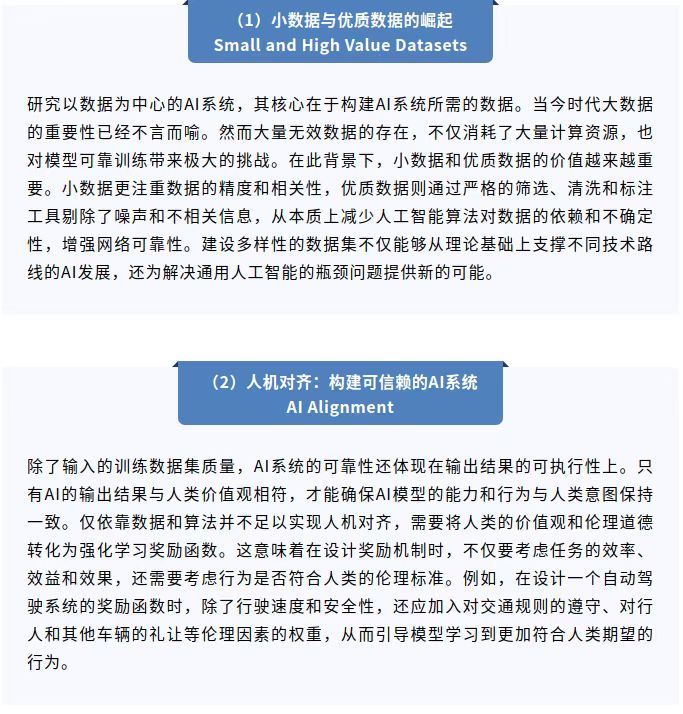 （1）小数据与优质数据的崛起
Small and High Value Datasets

研究以数据为中心的AI系统，其核心在于构建AI系统所需的数据。当今时代大数据的重要性已经不言而喻。然而大量无效数据的存在，不仅消耗了大量计算资源，也对模型可靠训练带来极大的挑战。在此背景下，小数据和优质数据的价值越来越重要。小数据更注重数据的精度和相关性，优质数据则通过严格的筛选、清洗和标注工具剔除了噪声和不相关信息，从本质上减少人工智能算法对数据的依赖和不确定性，增强网络可靠性。建设多样性的数据集不仅能够从理论基础上支撑不同技术路线的AI发展，还为解决通用人工智能的瓶颈问题提供新的可能。

（2）人机对齐：构建可信赖的AI系统
AI Alignment

除了输入的训练数据集质量，AI系统的可靠性还体现在输出结果的可执行性上。只有AI的输出结果与人类价值观相符，才能确保AI模型的能力和行为与人类意图保持一致。仅依靠数据和算法并不足以实现人机对齐，需要将人类的价值观和伦理道德转化为强化学习奖励函数。这意味着在设计奖励机制时，不仅要考虑任务的效率、效益和效果，还需要考虑行为是否符合人类的伦理标准。例如，在设计一个自动驾驶系统的奖励函数时，除了行驶速度和安全性，还应加入对交通规则的遵守、对行人和其他车辆的礼让等伦理因素的权重，从而引导模型学习到更加符合人类期望的行为。